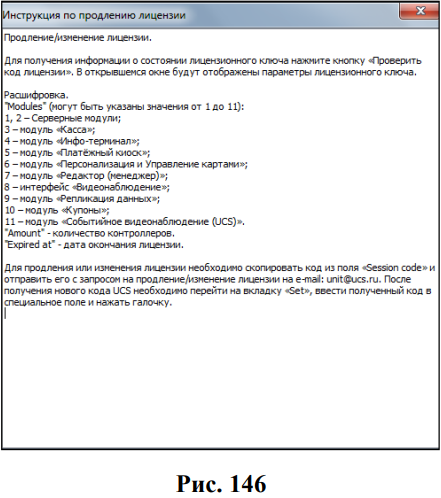 Инструкция по продлению лицензии

Продление/изменение лицензии.

Для получения информации о состоянии лицензионного ключа нажмите кнопку «Проверить код лицензии». В открывшемся окне будут отображены параметры лицензионного ключа.

Расшифровка.
"Modules" (могут быть указаны значения от 1 до 11):
1, 2 – Серверные модули;
3 – модуль «Касса»;
4 – модуль «Инфо-терминал»;
5 – модуль «Платёжный киоск»;
6 – модуль «Персонализация и Управление картами»;
7 – модуль «Редактор (менеджер)»;
8 – интерфейс «Видеонаблюдение»;
9 – модуль «Репликация данных»;
10 – модуль «Купоны»;
11 – модуль «Событийное видеонаблюдение (UCS)».
"Amount" - количество контроллеров.
"Expired at" - дата окончания лицензии.

Для продления или изменения лицензии необходимо скопировать код из поля «Session code» и отправить его с запросом на продление/изменение лицензии на e-mail: unit@ucs.ru. После получения нового кода UCS необходимо перейти на вкладку «Set», ввести полученный код в специальное поле и нажать галочку.

Рис. 146